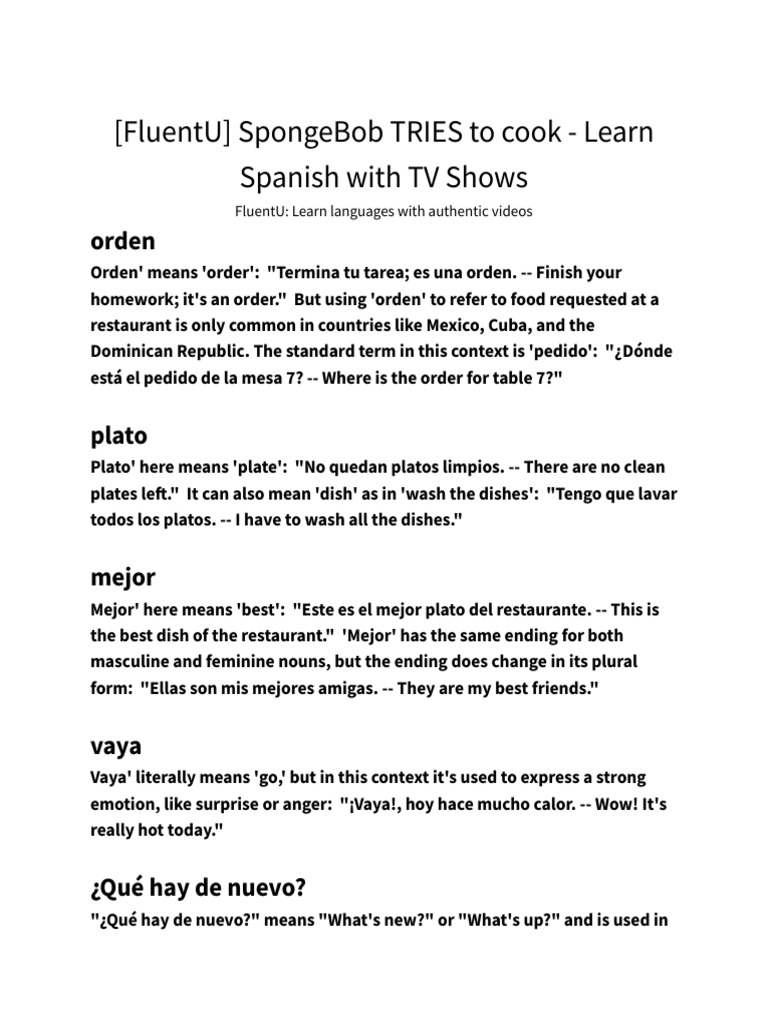 [FluentU] SpongeBob TRIES to cook - Learn Spanish with TV Shows

FluentU: Learn languages with authentic videos

orden

Orden' means 'order': "Termina tu tarea; es una orden. -- Finish your homework; it's an order." But using 'orden' to refer to food requested at a restaurant is only common in countries like Mexico, Cuba, and the Dominican Republic. The standard term in this context is 'pedido': "¿Dónde está el pedido de la mesa 7? -- Where is the order for table 7?"

plato

Plato' here means 'plate': "No quedan platos limpios. -- There are no clean plates left." It can also mean 'dish' as in 'wash the dishes': "Tengo que lavar todos los platos. -- I have to wash all the dishes."

mejor

Mejor' here means 'best': "Este es el mejor plato del restaurante. -- This is the best dish of the restaurant." 'Mejor' has the same ending for both masculine and feminine nouns, but the ending does change in its plural form: "Ellas son mis mejores amigas. -- They are my best friends."

vaya

Vaya' literally means 'go,' but in this context it's used to express a strong emotion, like surprise or anger: "¡Vaya!, hoy hace mucho calor. -- Wow! It's really hot today."

¿Qué hay de nuevo?

"¿Qué hay de nuevo?" means "What's new?" or "What's up?" and is used in